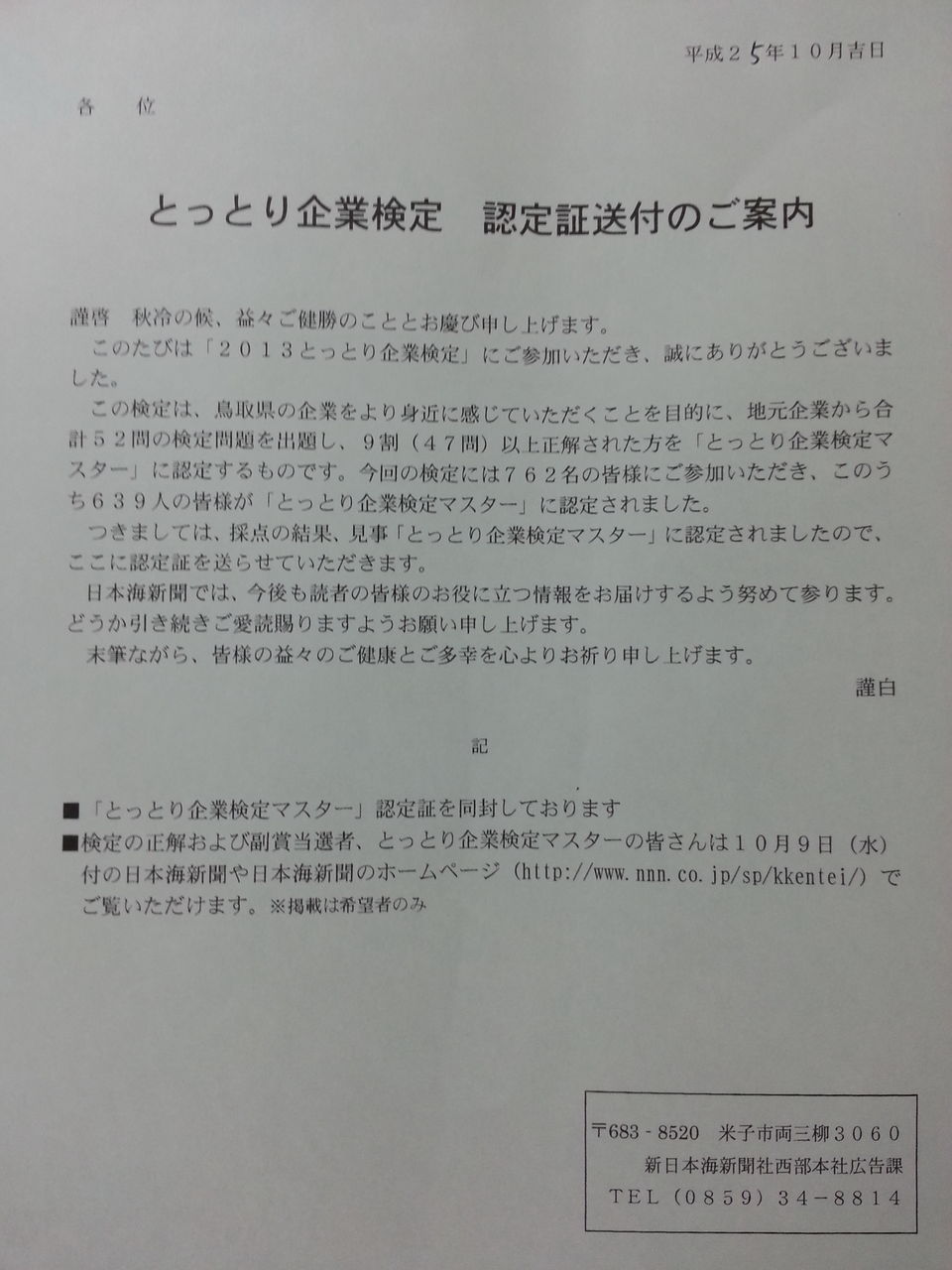 平成２5年１０月吉日

各　位

とっとり企業検定　認定証送付のご案内

謹啓　秋冷の候、益々ご健勝のこととお慶び申し上げます。

このたびは「２０１３とっとり企業検定」にご参加いただき、誠にありがとうございました。

この検定は、鳥取県の企業をより身近に感じていただくことを目的に、地元企業から合計５２問の検定問題を出題し、９割（４７問）以上正解された方を「とっとり企業検定マスター」に認定するものです。今回の検定には７６２名の皆様にご参加いただき、このうち６３９人の皆様が「とっとり企業検定マスター」に認定されました。

つきましては、採点の結果、見事「とっとり企業検定マスター」に認定されましたので、ここに認定証を送らせていただきます。

日本海新聞では、今後も読者の皆様のお役に立つ情報をお届けするよう努めて参ります。どうか引き続きご愛読賜りますようお願い申し上げます。

末筆ながら、皆様の益々のご健康とご多幸を心よりお祈り申し上げます。

謹白

記

■「とっとり企業検定マスター」認定証を同封しております
■検定の正解および副賞当選者、とっとり企業検定マスターの皆さんは１０月９日（水）付の日本海新聞や日本海新聞のホームページ（http://www.nnn.co.jp/sp/kkentei/）でご覧いただけます。※掲載は希望者のみ

〒683－8520　米子市両三柳３０６０
新日本海新聞社西部本社広告課
TEL（0859）34－8814